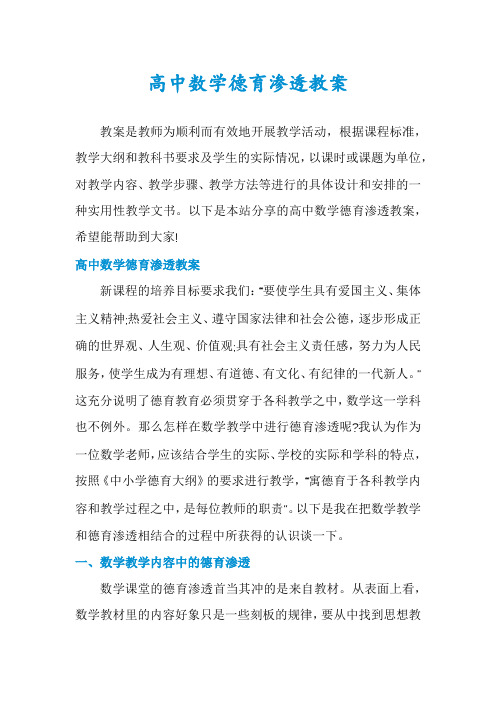 高中数学德育渗透教案

教案是教师为顺利而有效地开展教学活动，根据课程标准，教学大纲和教科书要求及学生的实际情况，以课时或课题为单位，对教学内容、教学步骤、教学方法等进行的具体设计和安排的一种实用性教学文书。以下是本站分享的高中数学德育渗透教案，希望能帮助到大家!

高中数学德育渗透教案

新课程的培养目标要求我们:"要使学生具有爱国主义、集体主义精神;热爱社会主义、遵守国家法律和社会公德，逐步形成正确的世界观、人生观、价值观;具有社会主义责任感，努力为人民服务，使学生成为有理想、有道德、有文化、有纪律的一代新人。"这充分说明了德育教育必须贯穿于各科教学之中，数学这一学科也不例外。那么怎样在数学教学中进行德育渗透呢?我认为作为一位数学老师，应该结合学生的实际、学校的实际和学科的特点，按照《中小学德育大纲》的要求进行教学，"寓德育于各科教学内容和教学过程之中，是每位教师的职责"。以下是我在把数学教学和德育渗透相结合的过程中所获得的认识谈一下。

一、数学教学内容中的德育渗透

数学课堂的德育渗透首当其冲的是来自教材。从表面上看，数学教材里的内容好象只是一些刻板的规律，要从中找到思想教